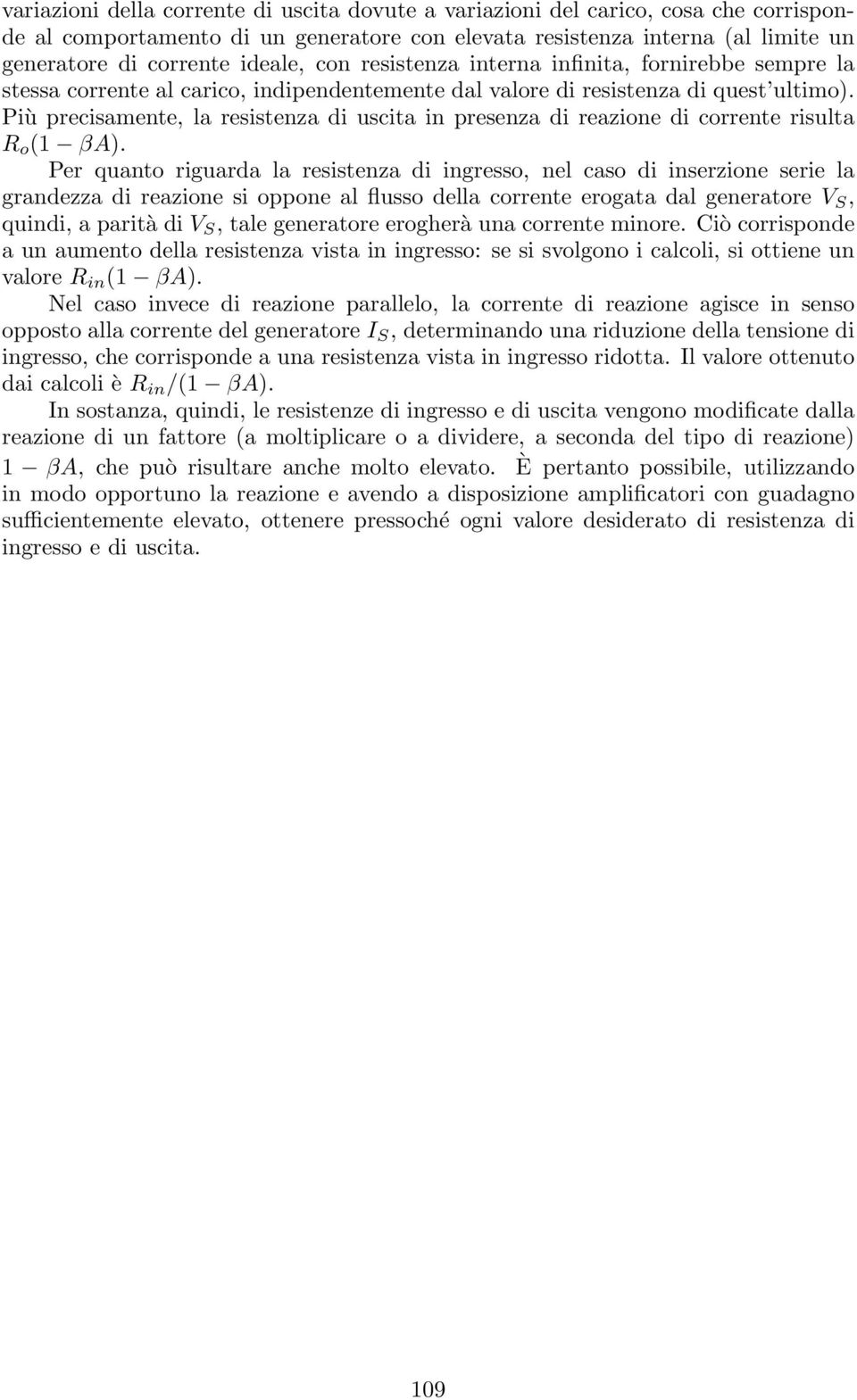 variazioni della corrente di uscita dovute a variazioni del carico, cosa che corrisponde al comportamento di un generatore con elevata resistenza interna (al limite un generatore di corrente ideale, con resistenza interna infinita, fornirebbe sempre la stessa corrente al carico, indipendentemente dal valore di resistenza di quest'ultimo). Più precisamente, la resistenza di uscita in presenza di reazione di corrente risulta $R_o(1 - \beta A)$.

Per quanto riguarda la resistenza di ingresso, nel caso di inserzione serie la grandezza di reazione si oppone al flusso della corrente erogata dal generatore $V_S$, quindi, a parità di $V_S$, tale generatore erogherà una corrente minore. Ciò corrisponde a un aumento della resistenza vista in ingresso: se si svolgono i calcoli, si ottiene un valore $R_{in}(1 - \beta A)$.

Nel caso invece di reazione parallelo, la corrente di reazione agisce in senso opposto alla corrente del generatore $I_S$, determinando una riduzione della tensione di ingresso, che corrisponde a una resistenza vista in ingresso ridotta. Il valore ottenuto dai calcoli è $R_{in}/(1 - \beta A)$.

In sostanza, quindi, le resistenze di ingresso e di uscita vengono modificate dalla reazione di un fattore (a moltiplicare o a dividere, a seconda del tipo di reazione) $1 - \beta A$, che può risultare anche molto elevato. È pertanto possibile, utilizzando in modo opportuno la reazione e avendo a disposizione amplificatori con guadagno sufficientemente elevato, ottenere pressoché ogni valore desiderato di resistenza di ingresso e di uscita.

109